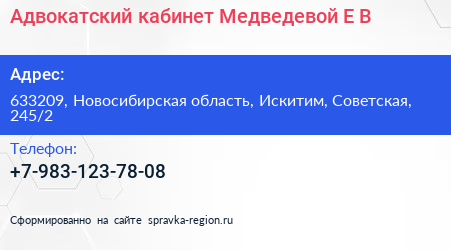 Адвокатский кабинет Медведевой Е В

Адрес:

633209, Новосибирская область, Искитим, Советская, 245/2

Телефон:

+7-983-123-78-08

Сформированно на сайте spravka-region.ru